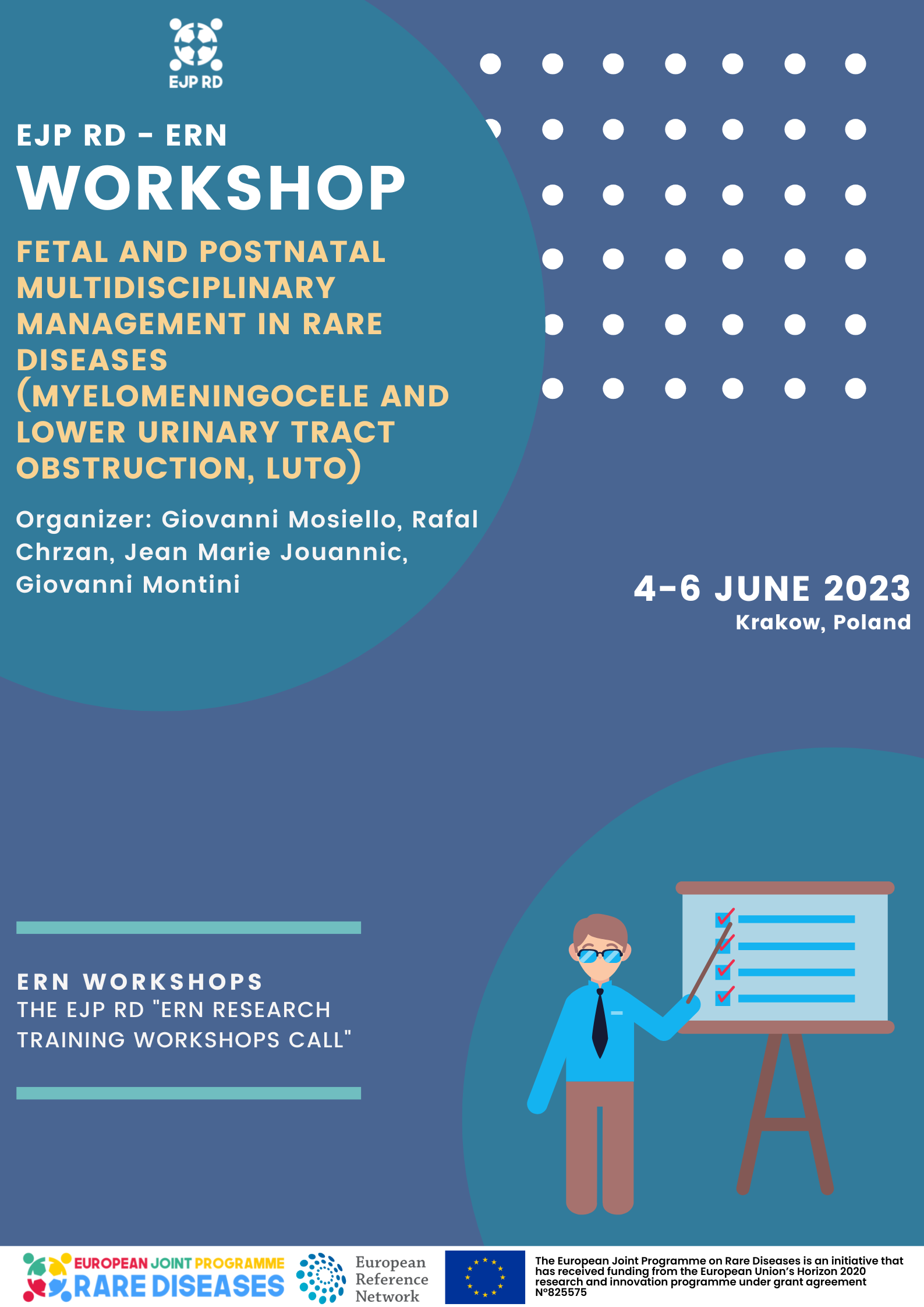 EJP RD

EJP RD - ERN
WORKSHOP

FETAL AND POSTNATAL MULTIDISCIPLINARY MANAGEMENT IN RARE DISEASES (MYELOMENINGOCELE AND LOWER URINARY TRACT OBSTRUCTION, LUTO)

Organizer: Giovanni Mosiello, Rafal Chrzan, Jean Marie Jouannic, Giovanni Montini

4-6 JUNE 2023
Krakow, Poland

ERN WORKSHOPS
THE EJP RD "ERN RESEARCH TRAINING WORKSHOPS CALL"

EUROPEAN JOINT PROGRAMME
RARE DISEASES

European Reference Network

The European Joint Programme on Rare Diseases is an initiative that has received funding from the European Union's Horizon 2020 research and innovation programme under grant agreement N°825575